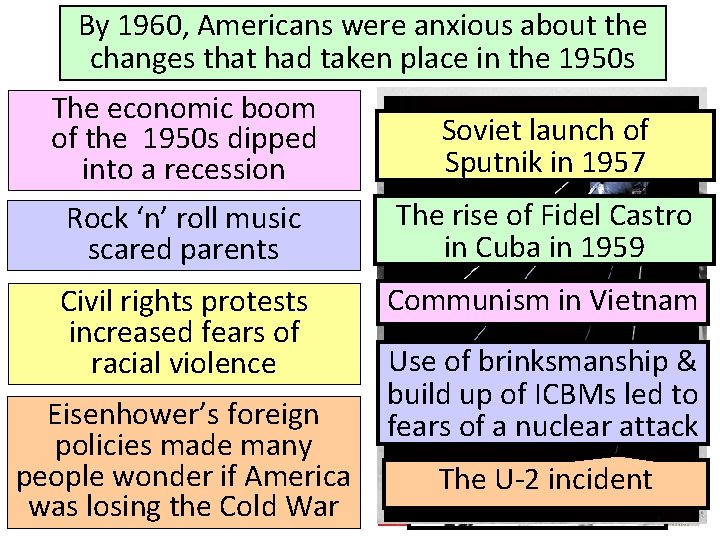 By 1960, Americans were anxious about the changes that had taken place in the 1950s

The economic boom of the 1950s dipped into a recession

Rock 'n' roll music scared parents

Civil rights protests increased fears of racial violence

Eisenhower's foreign policies made many people wonder if America was losing the Cold War

Soviet launch of Sputnik in 1957

The rise of Fidel Castro in Cuba in 1959

Communism in Vietnam

Use of brinksmanship & build up of ICBMs led to fears of a nuclear attack

The U-2 incident